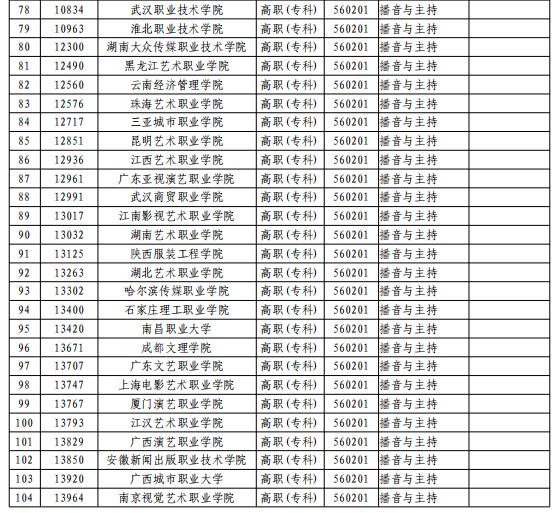 | 78 | 10834 | 武汉职业技术学院 | 高职(专科) | 560201 | 播音与主持 |  |
|---|---|---|---|---|---|---|
| 79 | 10963 | 淮北职业技术学院 | 高职(专科) | 560201 | 播音与主持 |  |
| 80 | 12300 | 湖南大众传媒职业技术学院 | 高职(专科) | 560201 | 播音与主持 |  |
| 81 | 12490 | 黑龙江艺术职业学院 | 高职(专科) | 560201 | 播音与主持 |  |
| 82 | 12560 | 云南经济管理学院 | 高职(专科) | 560201 | 播音与主持 |  |
| 83 | 12576 | 珠海艺术职业学院 | 高职(专科) | 560201 | 播音与主持 |  |
| 84 | 12717 | 三亚城市职业学院 | 高职(专科) | 560201 | 播音与主持 |  |
| 85 | 12851 | 昆明艺术职业学院 | 高职(专科) | 560201 | 播音与主持 |  |
| 86 | 12936 | 江西艺术职业学院 | 高职(专科) | 560201 | 播音与主持 |  |
| 87 | 12961 | 广东亚视演艺职业学院 | 高职(专科) | 560201 | 播音与主持 |  |
| 88 | 12991 | 武汉商贸职业学院 | 高职(专科) | 560201 | 播音与主持 |  |
| 89 | 13017 | 江南影视艺术职业学院 | 高职(专科) | 560201 | 播音与主持 |  |
| 90 | 13032 | 湖南艺术职业学院 | 高职(专科) | 560201 | 播音与主持 |  |
| 91 | 13125 | 陕西服装工程学院 | 高职(专科) | 560201 | 播音与主持 |  |
| 92 | 13263 | 湖北艺术职业学院 | 高职(专科) | 560201 | 播音与主持 |  |
| 93 | 13302 | 哈尔滨传媒职业学院 | 高职(专科) | 560201 | 播音与主持 |  |
| 94 | 13400 | 石家庄理工职业学院 | 高职(专科) | 560201 | 播音与主持 |  |
| 95 | 13420 | 南昌职业大学 | 高职(专科) | 560201 | 播音与主持 |  |
| 96 | 13671 | 成都文理学院 | 高职(专科) | 560201 | 播音与主持 |  |
| 97 | 13707 | 广东文艺职业学院 | 高职(专科) | 560201 | 播音与主持 |  |
| 98 | 13747 | 上海电影艺术职业学院 | 高职(专科) | 560201 | 播音与主持 |  |
| 99 | 13767 | 厦门演艺职业学院 | 高职(专科) | 560201 | 播音与主持 |  |
| 100 | 13793 | 江汉艺术职业学院 | 高职(专科) | 560201 | 播音与主持 |  |
| 101 | 13829 | 广西演艺职业学院 | 高职(专科) | 560201 | 播音与主持 |  |
| 102 | 13850 | 安徽新闻出版职业技术学院 | 高职(专科) | 560201 | 播音与主持 |  |
| 103 | 13920 | 广西城市职业大学 | 高职(专科) | 560201 | 播音与主持 |  |
| 104 | 13964 | 南京视觉艺术职业学院 | 高职(专科) | 560201 | 播音与主持 |  |